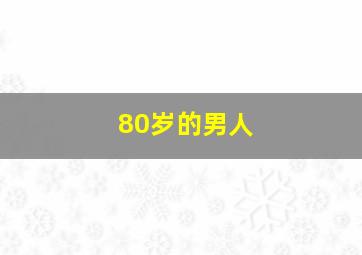 80岁的男人